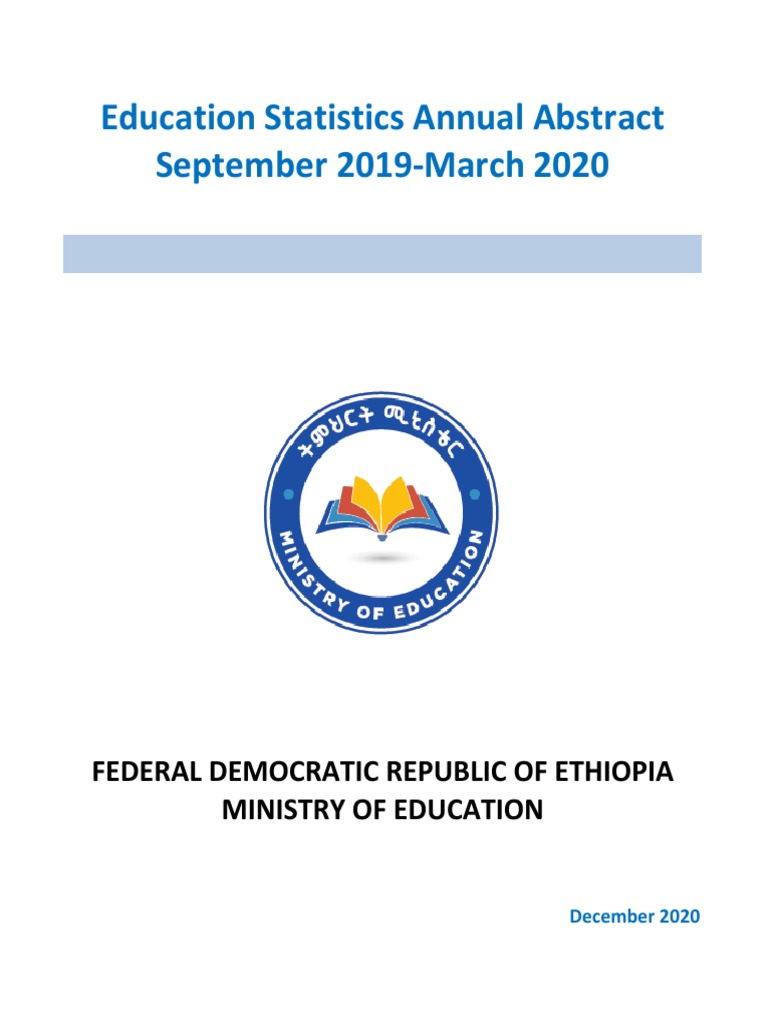 Education Statistics Annual Abstract
September 2019-March 2020

ትምህርት ሚኒስቴር

MINISTRY OF EDUCATION

FEDERAL DEMOCRATIC REPUBLIC OF ETHIOPIA
MINISTRY OF EDUCATION

December 2020